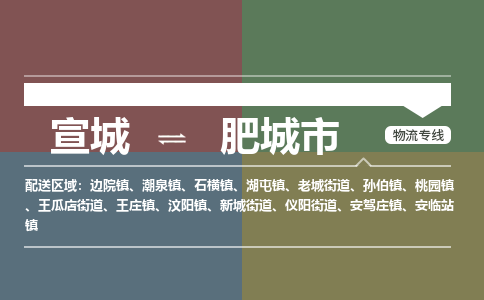 宣城 ⇌ 肥城市

物流专线

配送区域：边院镇、潮泉镇、石横镇、湖屯镇、老城街道、孙伯镇、桃园镇、王瓜店街道、王庄镇、汶阳镇、新城街道、仪阳街道、安驾庄镇、安临站镇